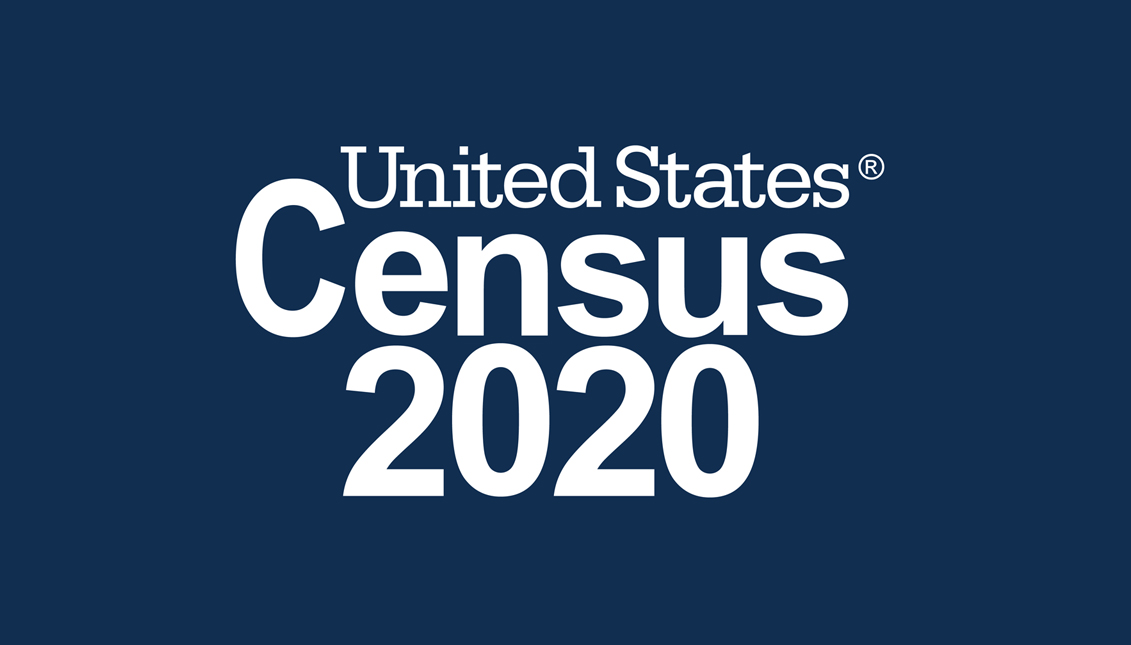 United States®
Census
2020